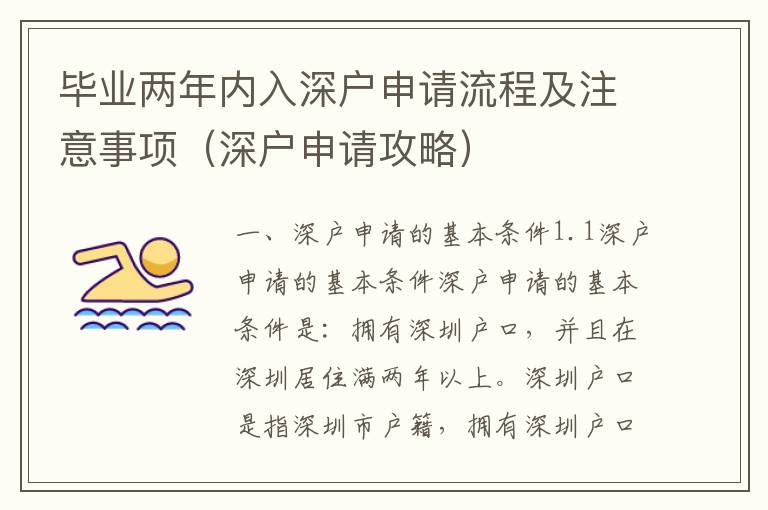 毕业两年内入深户申请流程及注意事项（深户申请攻略）

一、深户申请的基本条件1.1深户申请的基本条件深户申请的基本条件是：拥有深圳户口，并且在深圳居住满两年以上。深圳户口是指深圳市户籍，拥有深圳户口